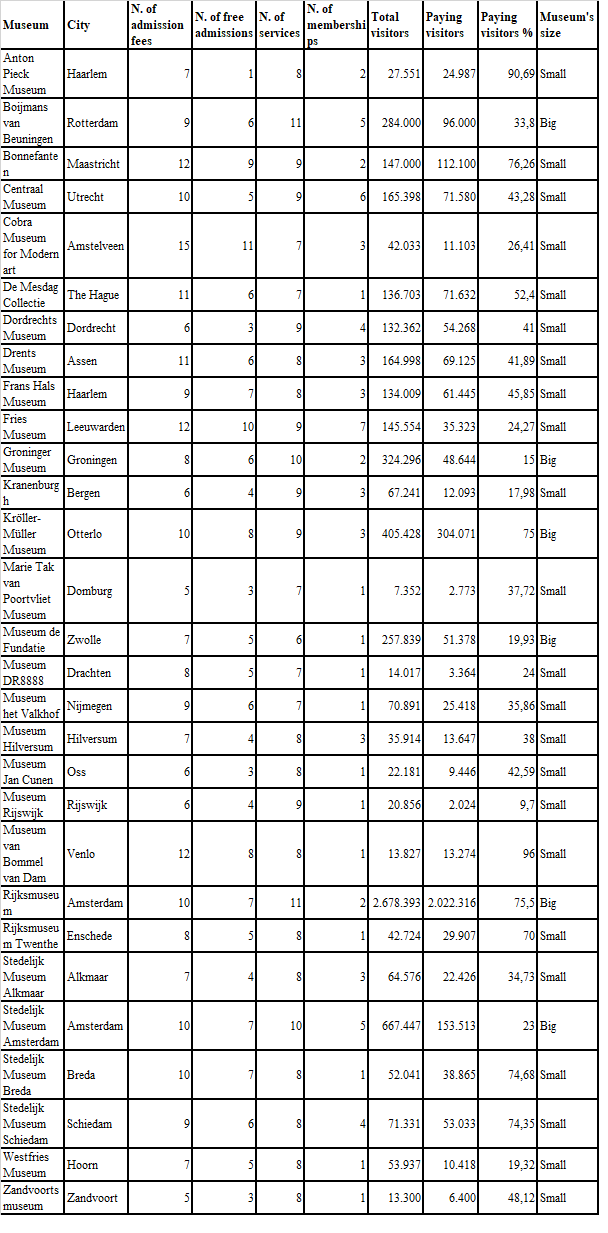 | Museum | City | N. of admission fees | N. of free admissions | N. of services | N. of memberships | Total visitors | Paying visitors | Paying visitors % | Museum's size |
|---|---|---|---|---|---|---|---|---|---|
| Anton Pieck Museum | Haarlem | 7 | 1 | 8 | 2 | 27.551 | 24.987 | 90,69 | Small |
| Boijmans van Beuningen | Rotterdam | 9 | 6 | 11 | 5 | 284.000 | 96.000 | 33,8 | Big |
| Bonnefanten | Maastricht | 12 | 9 | 9 | 2 | 147.000 | 112.100 | 76,26 | Small |
| Centraal Museum | Utrecht | 10 | 5 | 9 | 6 | 165.398 | 71.580 | 43,28 | Small |
| Cobra Museum for Modern art | Amstelveen | 15 | 11 | 7 | 3 | 42.033 | 11.103 | 26,41 | Small |
| De Mesdag Collectie | The Hague | 11 | 6 | 7 | 1 | 136.703 | 71.632 | 52,4 | Small |
| Dordrechts Museum | Dordrecht | 6 | 3 | 9 | 4 | 132.362 | 54.268 | 41 | Small |
| Drents Museum | Assen | 11 | 6 | 8 | 3 | 164.998 | 69.125 | 41,89 | Small |
| Frans Hals Museum | Haarlem | 9 | 7 | 8 | 3 | 134.009 | 61.445 | 45,85 | Small |
| Fries Museum | Leeuwarden | 12 | 10 | 9 | 7 | 145.554 | 35.323 | 24,27 | Small |
| Groninger Museum | Groningen | 8 | 6 | 10 | 2 | 324.296 | 48.644 | 15 | Big |
| Kranenburgh | Bergen | 6 | 4 | 9 | 3 | 67.241 | 12.093 | 17,98 | Small |
| Kröller-Müller Museum | Otterlo | 10 | 8 | 9 | 3 | 405.428 | 304.071 | 75 | Big |
| Marie Tak van Poortvliet Museum | Domburg | 5 | 3 | 7 | 1 | 7.352 | 2.773 | 37,72 | Small |
| Museum de Fundatie | Zwolle | 7 | 5 | 6 | 1 | 257.839 | 51.378 | 19,93 | Big |
| Museum DR8888 | Drachten | 8 | 5 | 7 | 1 | 14.017 | 3.364 | 24 | Small |
| Museum het Valkhof | Nijmegen | 9 | 6 | 7 | 1 | 70.891 | 25.418 | 35,86 | Small |
| Museum Hilversum | Hilversum | 7 | 4 | 8 | 3 | 35.914 | 13.647 | 38 | Small |
| Museum Jan Cunen | Oss | 6 | 3 | 8 | 1 | 22.181 | 9.446 | 42,59 | Small |
| Museum Rijswijk | Rijswijk | 6 | 4 | 9 | 1 | 20.856 | 2.024 | 9,7 | Small |
| Museum van Bommel van Dam | Venlo | 12 | 8 | 8 | 1 | 13.827 | 13.274 | 96 | Small |
| Rijksmuseum | Amsterdam | 10 | 7 | 11 | 2 | 2.678.393 | 2.022.316 | 75,5 | Big |
| Rijksmuseum Twenthe | Enschede | 8 | 5 | 8 | 1 | 42.724 | 29.907 | 70 | Small |
| Stedelijk Museum Alkmaar | Alkmaar | 7 | 4 | 8 | 3 | 64.576 | 22.426 | 34,73 | Small |
| Stedelijk Museum Amsterdam | Amsterdam | 10 | 7 | 10 | 5 | 667.447 | 153.513 | 23 | Big |
| Stedelijk Museum Breda | Breda | 10 | 7 | 8 | 1 | 52.041 | 38.865 | 74,68 | Small |
| Stedelijk Museum Schiedam | Schiedam | 9 | 6 | 8 | 4 | 71.331 | 53.033 | 74,35 | Small |
| Westfries Museum | Hoorn | 7 | 5 | 8 | 1 | 53.937 | 10.418 | 19,32 | Small |
| Zandvoorts museum | Zandvoort | 5 | 3 | 8 | 1 | 13.300 | 6.400 | 48,12 | Small |